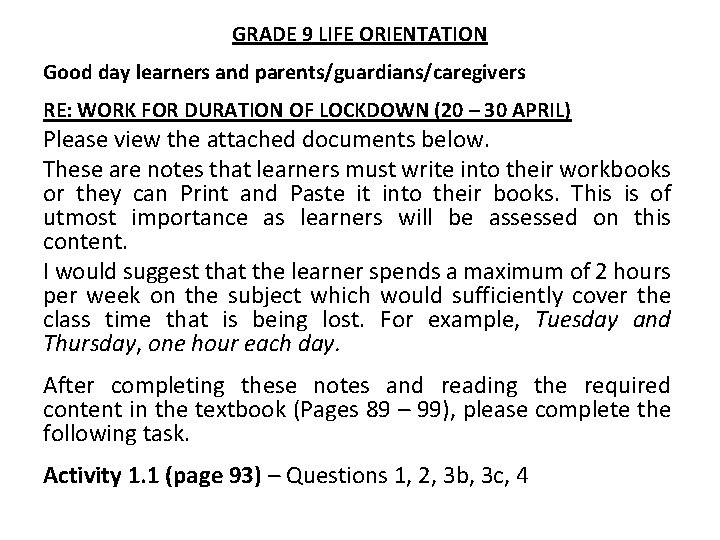 GRADE 9 LIFE ORIENTATION

Good day learners and parents/guardians/caregivers

RE: WORK FOR DURATION OF LOCKDOWN (20 – 30 APRIL)

Please view the attached documents below.

These are notes that learners must write into their workbooks or they can Print and Paste it into their books. This is of utmost importance as learners will be assessed on this content.

I would suggest that the learner spends a maximum of 2 hours per week on the subject which would sufficiently cover the class time that is being lost. For example, Tuesday and Thursday, one hour each day.

After completing these notes and reading the required content in the textbook (Pages 89 – 99), please complete the following task.

Activity 1.1 (page 93) – Questions 1, 2, 3b, 3c, 4